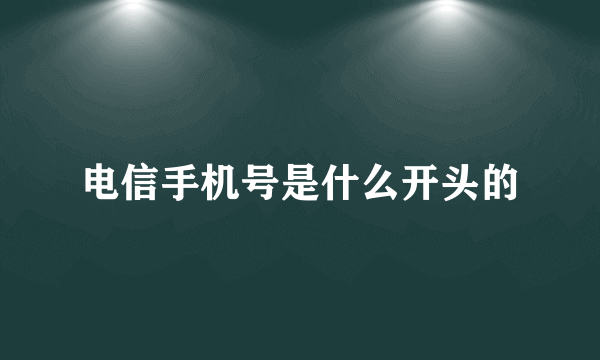 电信手机号是什么开头的